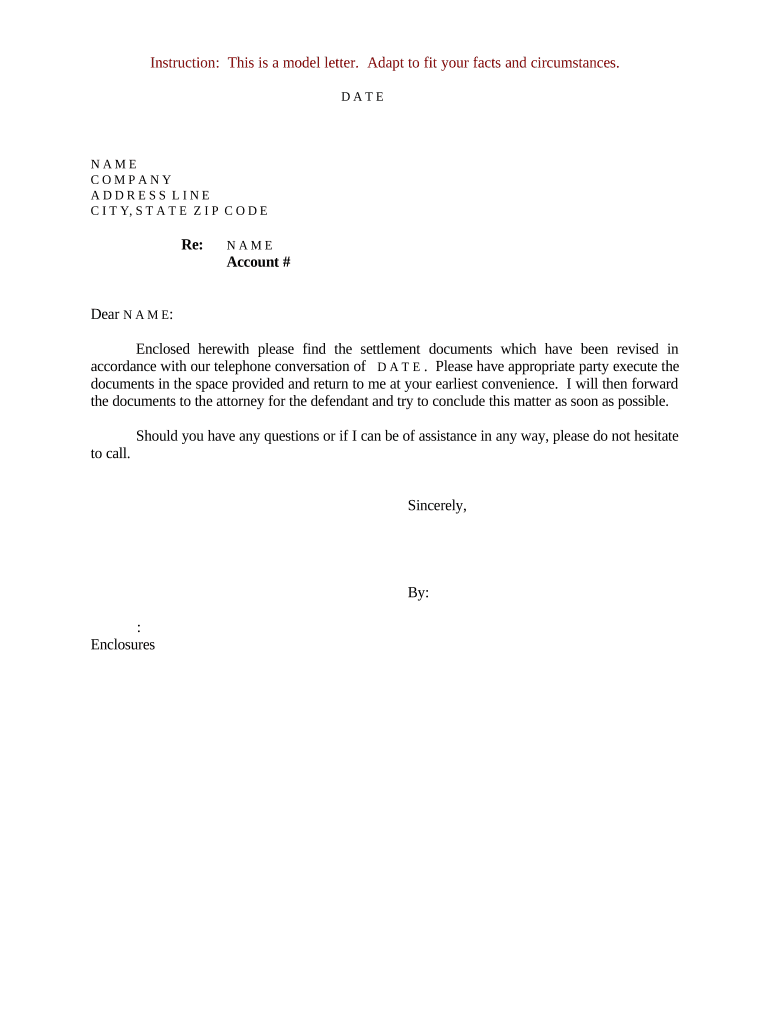 Instruction: This is a model letter. Adapt to fit your facts and circumstances.

DATE

NAME
COMPANY
ADDRESS LINE
CITY, STATE ZIP CODE

Re: NAME
Account #

Dear NAME:

Enclosed herewith please find the settlement documents which have been revised in accordance with our telephone conversation of DATE. Please have appropriate party execute the documents in the space provided and return to me at your earliest convenience. I will then forward the documents to the attorney for the defendant and try to conclude this matter as soon as possible.

Should you have any questions or if I can be of assistance in any way, please do not hesitate to call.

Sincerely,

By:

:
Enclosures